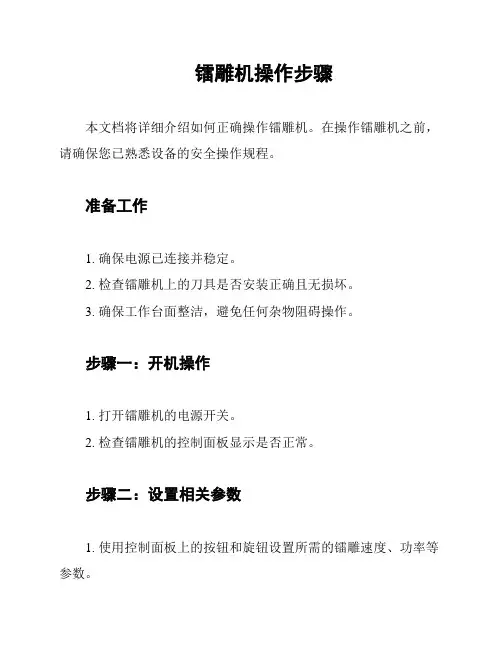 镭雕机操作步骤

本文档将详细介绍如何正确操作镭雕机。在操作镭雕机之前，请确保您已熟悉设备的安全操作规程。

准备工作

1. 确保电源已连接并稳定。

2. 检查镭雕机上的刀具是否安装正确且无损坏。

3. 确保工作台面整洁，避免任何杂物阻碍操作。

步骤一：开机操作

1. 打开镭雕机的电源开关。

2. 检查镭雕机的控制面板显示是否正常。

步骤二：设置相关参数

1. 使用控制面板上的按钮和旋钮设置所需的镭雕速度、功率等参数。